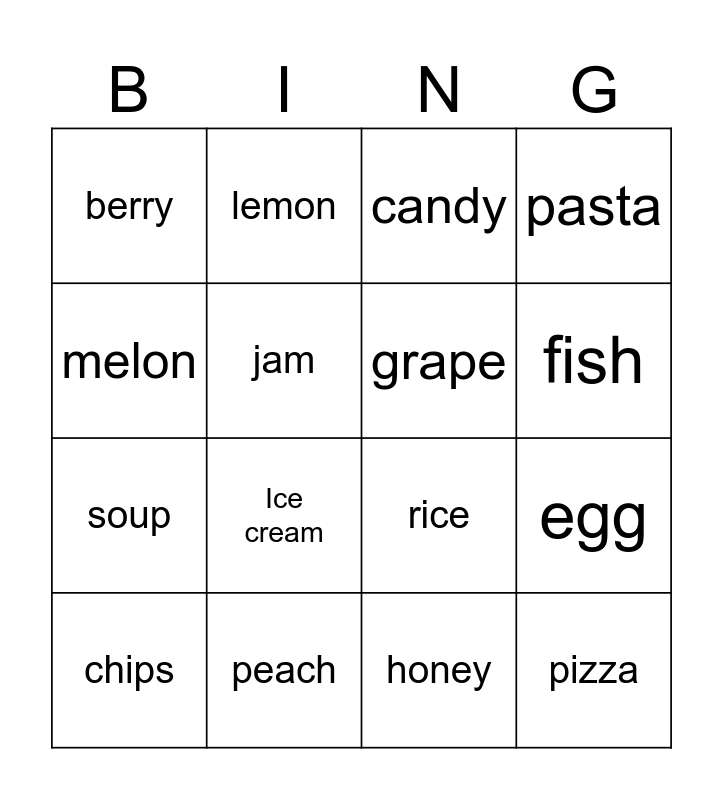 | B | I | N | G |
|---|---|---|---|
| berry | lemon | candy | pasta |
| melon | jam | grape | fish |
| soup | Ice cream | rice | egg |
| chips | peach | honey | pizza |